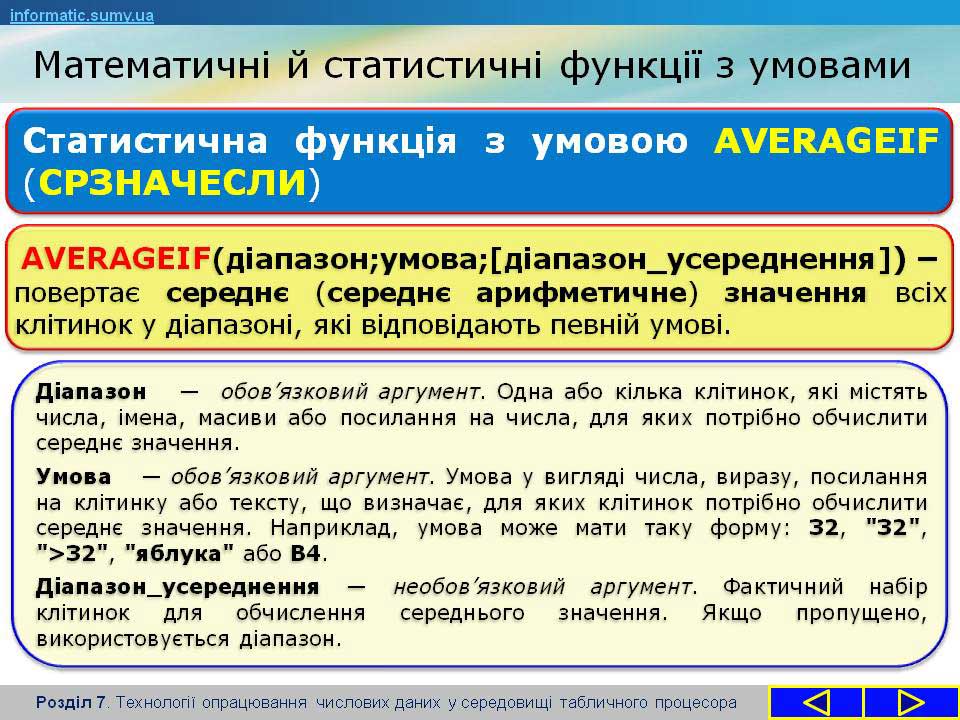 informatic.sumy.ua

Математичні й статистичні функції з умовами

Статистична функція з умовою AVERAGEIF (СРЗНАЧЕСЛИ)

AVERAGEIF(діапазон;умова;[діапазон_усереднення]) – повертає середнє (середнє арифметичне) значення всіх клітинок у діапазоні, які відповідають певній умові.

Діапазон — обов'язковий аргумент. Одна або кілька клітинок, які містять числа, імена, масиви або посилання на числа, для яких потрібно обчислити середнє значення.

Умова — обов'язковий аргумент. Умова у вигляді числа, виразу, посилання на клітинку або тексту, що визначає, для яких клітинок потрібно обчислити середнє значення. Наприклад, умова може мати таку форму: 32, "32", ">32", "яблука" або B4.

Діапазон_усереднення — необов'язковий аргумент. Фактичний набір клітинок для обчислення середнього значення. Якщо пропущено, використовується діапазон.

Розділ 7. Технології опрацювання числових даних у середовищі табличного процесора